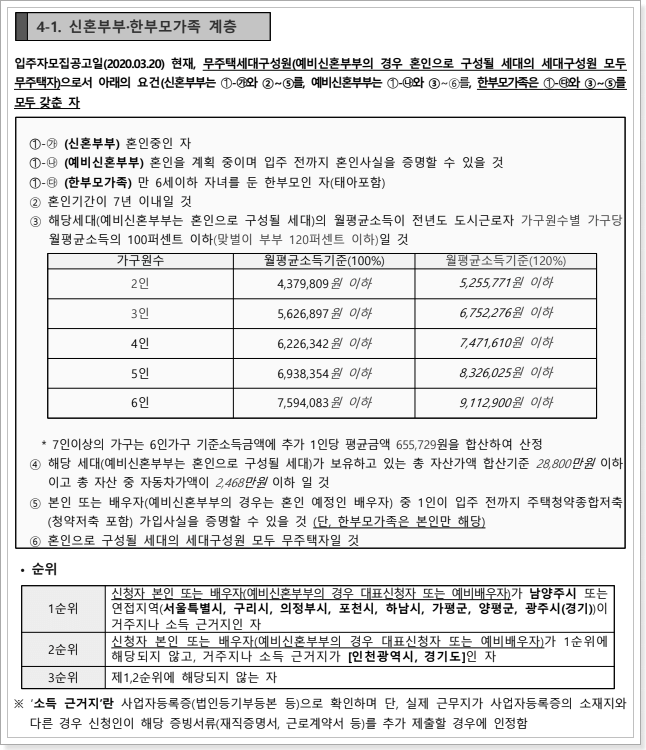 4-1. 신혼부부·한부모가족 계층

입주자모집공고일(2020.03.20) 현재, 무주택세대구성원(예비신혼부부의 경우 혼인으로 구성될 세대의 세대구성원 모두 무주택자)으로서 아래의 요건(신혼부부는 ①-㉮와 ②~⑤를, 예비신혼부부는 ①-㉯와 ③~⑥를, 한부모가족은 ①-㉰와 ③~⑤를 모두 갖춘 자

①-㉮ (신혼부부) 혼인중인 자
①-㉯ (예비신혼부부) 혼인을 계획 중이며 입주 전까지 혼인사실을 증명할 수 있을 것
①-㉰ (한부모가족) 만 6세이하 자녀를 둔 한부모인 자(태아포함)
② 혼인기간이 7년 이내일 것
③ 해당세대(예비신혼부부는 혼인으로 구성될 세대)의 월평균소득이 전년도 도시근로자 가구원수별 가구당 월평균소득의 100퍼센트 이하(맞벌이 부부 120퍼센트 이하)일 것

| 가구원수 | 월평균소득기준(100%) | 월평균소득기준(120%) |
|---|---|---|
| 2인 | 4,379,809원 이하 | 5,255,771원 이하 |
| 3인 | 5,626,897원 이하 | 6,752,276원 이하 |
| 4인 | 6,226,342원 이하 | 7,471,610원 이하 |
| 5인 | 6,938,354원 이하 | 8,326,025원 이하 |
| 6인 | 7,594,083원 이하 | 9,112,900원 이하 |

* 7인이상의 가구는 6인가구 기준소득금액에 추가 1인당 평균금액 655,729원을 합산하여 산정
④ 해당 세대(예비신혼부부는 혼인으로 구성될 세대)가 보유하고 있는 총 자산가액 합산기준 28,800만원 이하이고 총 자산 중 자동차가액이 2,468만원 이하 일 것
⑤ 본인 또는 배우자(예비신혼부부의 경우는 혼인 예정인 배우자) 중 1인이 입주 전까지 주택청약종합저축(청약저축 포함) 가입사실을 증명할 수 있을 것 (단, 한부모가족은 본인만 해당)
⑥ 혼인으로 구성될 세대의 세대구성원 모두 무주택자일 것

• 순위

| 1순위 | 신청자 본인 또는 배우자(예비신혼부부의 경우 대표신청자 또는 예비배우자)가 남양주시 또는 연접지역(서울특별시, 구리시, 의정부시, 포천시, 하남시, 가평군, 양평군, 광주시(경기))이 거주지나 소득 근거지인 자 |
|---|---|
| 2순위 | 신청자 본인 또는 배우자(예비신혼부부의 경우 대표신청자 또는 예비배우자)가 1순위에 해당되지 않고, 거주지나 소득 근거지가 [인천광역시, 경기도]인 자 |
| 3순위 | 제1,2순위에 해당되지 않는 자 |

※ '소득 근거지'란 사업자등록증(법인등기부등본 등)으로 확인하며 단, 실제 근무지가 사업자등록증의 소재지와 다른 경우 신청인이 해당 증빙서류(재직증명서, 근로계약서 등)를 추가 제출할 경우에 인정함